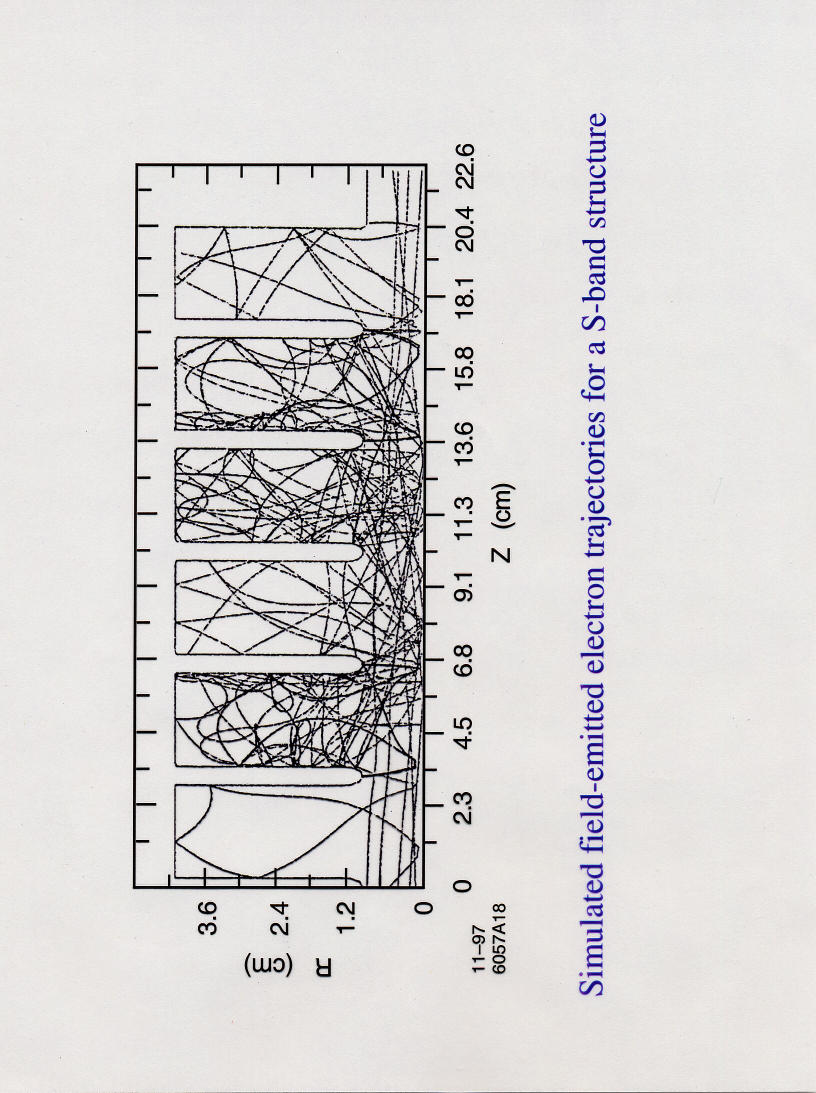 3.6
2.4
1.2
0
R (cm)

0
2.3
4.5
6.8
9.1
11.3
13.6
15.8
18.1
20.4
22.6
Z (cm)

11–97
6057A18

Simulated field-emitted electron trajectories for a S-band structure